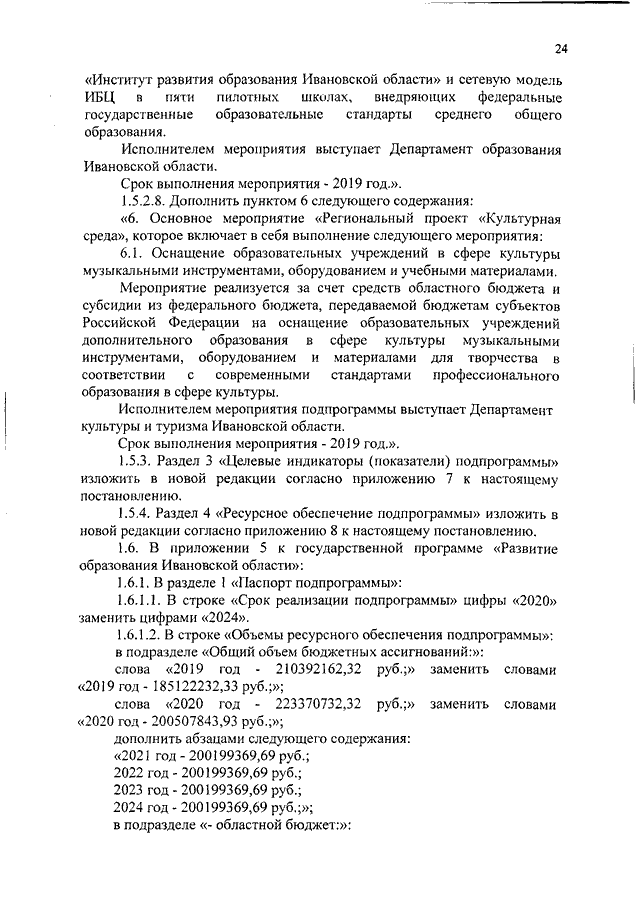 24

«Институт развития образования Ивановской области» и сетевую модель ИБЦ в пяти пилотных школах, внедряющих федеральные государственные образовательные стандарты среднего общего образования.

Исполнителем мероприятия выступает Департамент образования Ивановской области.

Срок выполнения мероприятия - 2019 год.».

1.5.2.8. Дополнить пунктом 6 следующего содержания:

«6. Основное мероприятие «Региональный проект «Культурная среда», которое включает в себя выполнение следующего мероприятия:

6.1. Оснащение образовательных учреждений в сфере культуры музыкальными инструментами, оборудованием и учебными материалами.

Мероприятие реализуется за счет средств областного бюджета и субсидии из федерального бюджета, передаваемой бюджетам субъектов Российской Федерации на оснащение образовательных учреждений дополнительного образования в сфере культуры музыкальными инструментами, оборудованием и материалами для творчества в соответствии с современными стандартами профессионального образования в сфере культуры.

Исполнителем мероприятия подпрограммы выступает Департамент культуры и туризма Ивановской области.

Срок выполнения мероприятия - 2019 год.».

1.5.3. Раздел 3 «Целевые индикаторы (показатели) подпрограммы» изложить в новой редакции согласно приложению 7 к настоящему постановлению.

1.5.4. Раздел 4 «Ресурсное обеспечение подпрограммы» изложить в новой редакции согласно приложению 8 к настоящему постановлению.

1.6. В приложении 5 к государственной программе «Развитие образования Ивановской области»:

1.6.1. В разделе 1 «Паспорт подпрограммы»:

1.6.1.1. В строке «Срок реализации подпрограммы» цифры «2020» заменить цифрами «2024».

1.6.1.2. В строке «Объемы ресурсного обеспечения подпрограммы»:

в подразделе «Общий объем бюджетных ассигнований:»:

слова «2019 год - 210392162,32 руб.;» заменить словами «2019 год - 185122232,33 руб.;»;

слова «2020 год - 223370732,32 руб.;» заменить словами «2020 год - 200507843,93 руб.;»;

дополнить абзацами следующего содержания:

«2021 год - 200199369,69 руб.;

2022 год - 200199369,69 руб.;

2023 год - 200199369,69 руб.;

2024 год - 200199369,69 руб.;»;

в подразделе «- областной бюджет:»: